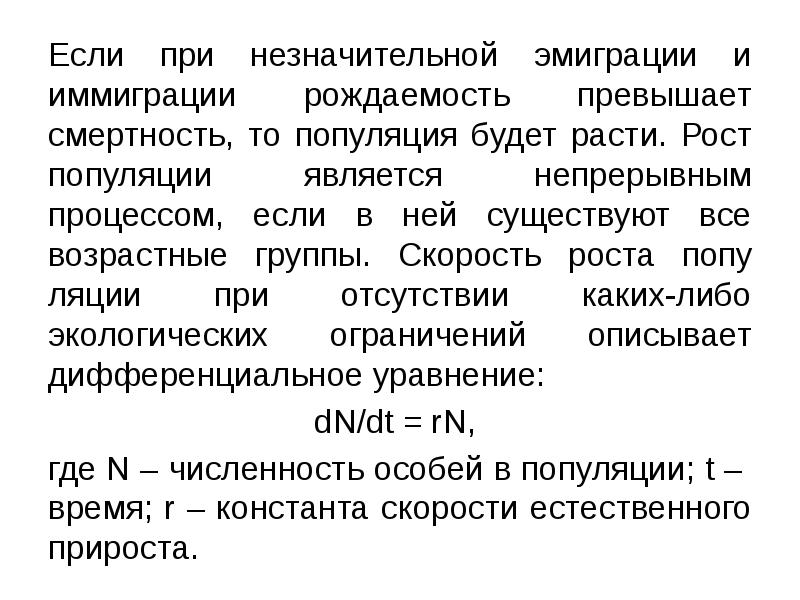 Если при незначительной эмиграции и иммиграции рождаемость превышает смертность, то популяция будет расти. Рост популяции является непрерывным процессом, если в ней существуют все возрастные группы. Скорость роста попу ляции при отсутствии каких-либо экологических ограничений описывает дифференциальное уравнение:

$dN/dt = rN$,

где N – численность особей в популяции; t – время; r – константа скорости естественного прироста.